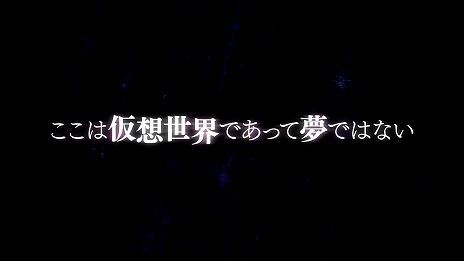 ここは仮想世界であって夢ではない